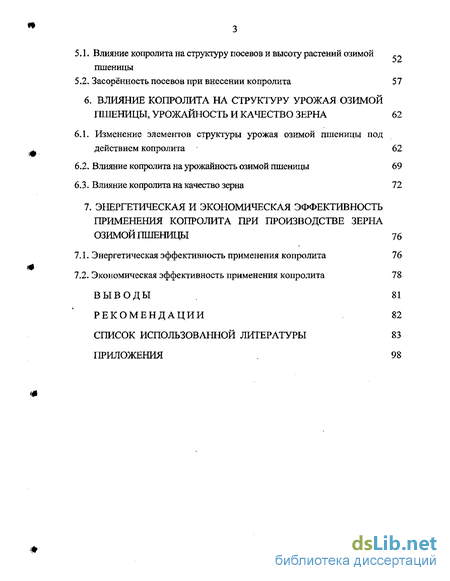 3

5.1. Влияние копролита на структуру посевов и высоту растений озимой пшеницы 52

5.2. Засорённость посевов при внесении копролита 57

6. ВЛИЯНИЕ КОПРОЛИТА НА СТРУКТУРУ УРОЖАЯ ОЗИМОЙ ПШЕНИЦЫ, УРОЖАЙНОСТЬ И КАЧЕСТВО ЗЕРНА 62

6.1. Изменение элементов структуры урожая озимой пшеницы под действием копролита 62

6.2. Влияние копролита на урожайность озимой пшеницы 69

6.3. Влияние копролита на качество зерна 72

7. ЭНЕРГЕТИЧЕСКАЯ И ЭКОНОМИЧЕСКАЯ ЭФФЕКТИВНОСТЬ ПРИМЕНЕНИЯ КОПРОЛИТА ПРИ ПРОИЗВОДСТВЕ ЗЕРНА ОЗИМОЙ ПШЕНИЦЫ 76

7.1. Энергетическая эффективность применения копролита 76

7.2. Экономическая эффективность применения копролита 78

ВЫВОДЫ 81

РЕКОМЕНДАЦИИ 82

СПИСОК ИСПОЛЬЗОВАННОЙ ЛИТЕРАТУРЫ 83

ПРИЛОЖЕНИЯ 98

dsLib.net
библиотека диссертаций